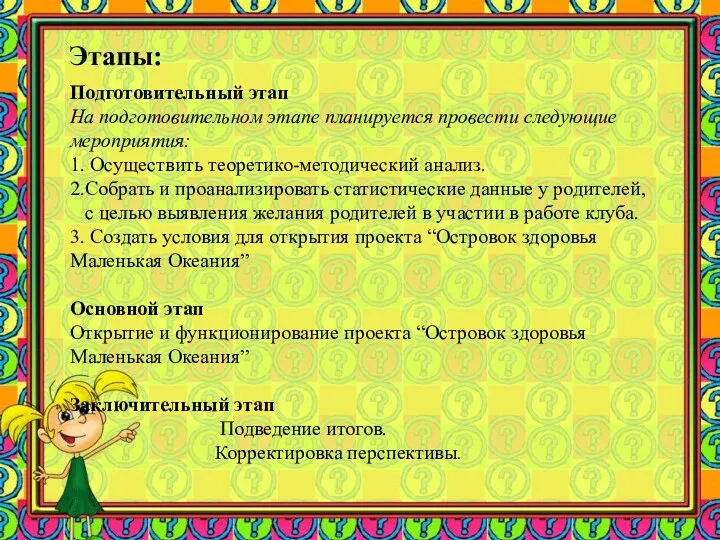 Этапы:

Подготовительный этап
На подготовительном этапе планируется провести следующие мероприятия:
1. Осуществить теоретико-методический анализ.
2.Собрать и проанализировать статистические данные у родителей, с целью выявления желания родителей в участии в работе клуба.
3. Создать условия для открытия проекта “Островок здоровья Маленькая Океания”

Основной этап
Открытие и функционирование проекта “Островок здоровья Маленькая Океания”

Заключительный этап
Подведение итогов.
Корректировка перспективы.